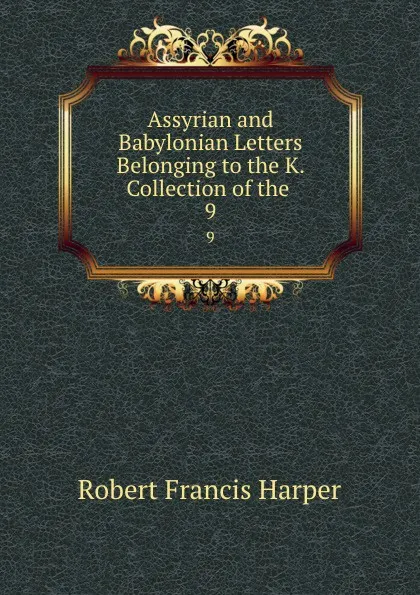 Assyrian and Babylonian Letters Belonging to the K. Collection of the 9

9

Robert Francis Harper